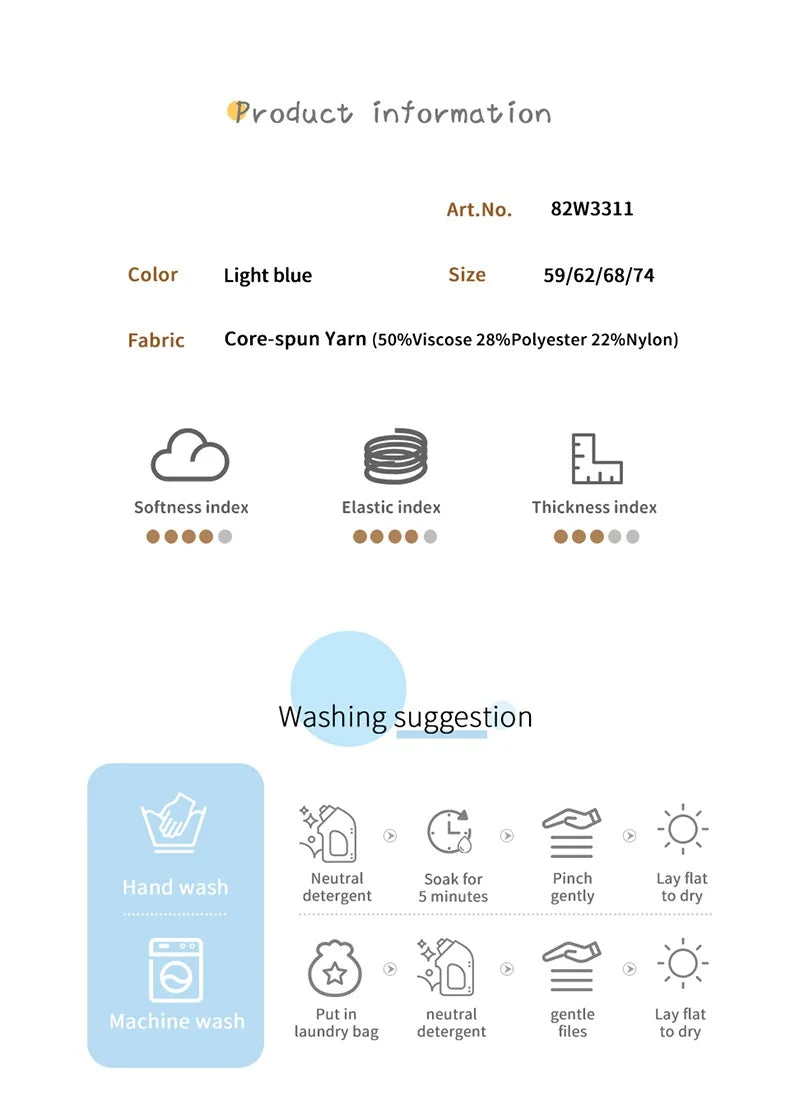 Product information

Art.No. 82W3311

Color Light blue

Size 59/62/68/74

Fabric Core-spun Yarn (50%Viscose 28%Polyester 22%Nylon)

Softness index

Elastic index

Thickness index

Washing suggestion

Hand wash

Neutral detergent

Soak for 5 minutes

Pinch gently

Lay flat to dry

Machine wash

Put in laundry bag

neutral detergent

gentle files

Lay flat to dry